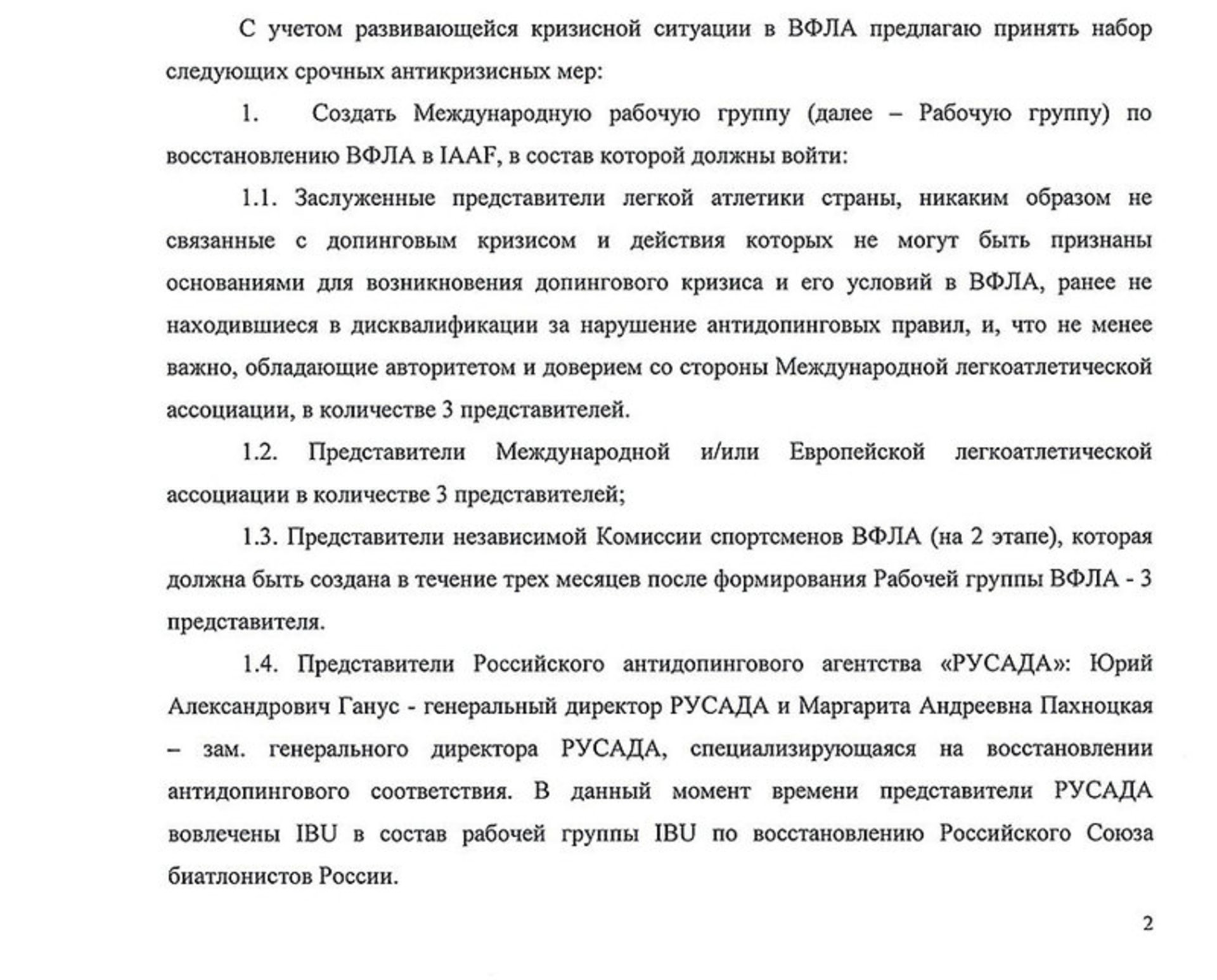 С учетом развивающейся кризисной ситуации в ВФЛА предлагаю принять набор следующих срочных антикризисных мер:

1. Создать Международную рабочую группу (далее – Рабочую группу) по восстановлению ВФЛА в IAAF, в состав которой должны войти:

1.1. Заслуженные представители легкой атлетики страны, никаким образом не связанные с допинговым кризисом и действия которых не могут быть признаны основаниями для возникновения допингового кризиса и его условий в ВФЛА, ранее не находившиеся в дисквалификации за нарушение антидопинговых правил, и, что не менее важно, обладающие авторитетом и доверием со стороны Международной легкоатлетической ассоциации, в количестве 3 представителей.

1.2. Представители Международной и/или Европейской легкоатлетической ассоциации в количестве 3 представителей;

1.3. Представители независимой Комиссии спортсменов ВФЛА (на 2 этапе), которая должна быть создана в течение трех месяцев после формирования Рабочей группы ВФЛА - 3 представителя.

1.4. Представители Российского антидопингового агентства «РУСАДА»: Юрий Александрович Ганус - генеральный директор РУСАДА и Маргарита Андреевна Пахноцкая – зам. генерального директора РУСАДА, специализирующаяся на восстановлении антидопингового соответствия. В данный момент времени представители РУСАДА вовлечены IBU в состав рабочей группы IBU по восстановлению Российского Союза биатлонистов России.

2